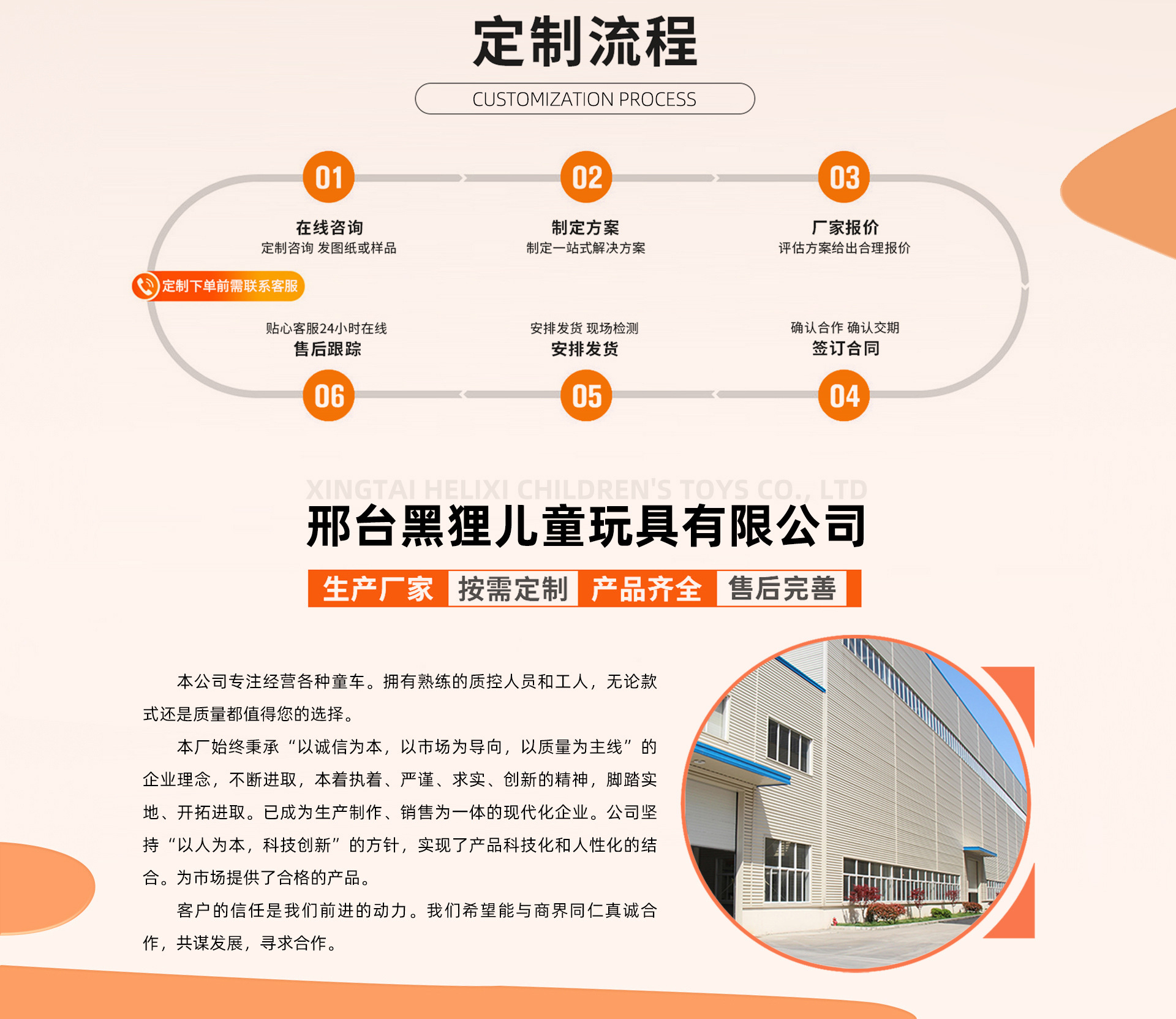 定制流程

CUSTOMIZATION PROCESS

01
在线咨询
定制咨询 发图纸或样品

02
制定方案
制定一站式解决方案

03
厂家报价
评估方案给出合理报价

定制下单前需联系客服

贴心客服24小时在线
售后跟踪
06

安排发货 现场检测
安排发货
05

确认合作 确认交期
签订合同
04

XINGTAI HELIXI CHILDREN'S TOYS CO., LTD

邢台黑狸儿童玩具有限公司

生产厂家 按需定制 产品齐全 售后完善

本公司专注经营各种童车。拥有熟练的质控人员和工人，无论款式还是质量都值得您的选择。

本厂始终秉承“以诚信为本，以市场为导向，以质量为主线”的企业理念，不断进取，本着执着、严谨、求实、创新的精神，脚踏实地、开拓进取。已成为生产制作、销售为一体的现代化企业。公司坚持“以人为本，科技创新”的方针，实现了产品科技化和人性化的结合。为市场提供了合格的产品。

客户的信任是我们前进的动力。我们希望能与商界同仁真诚合作，共谋发展，寻求合作。